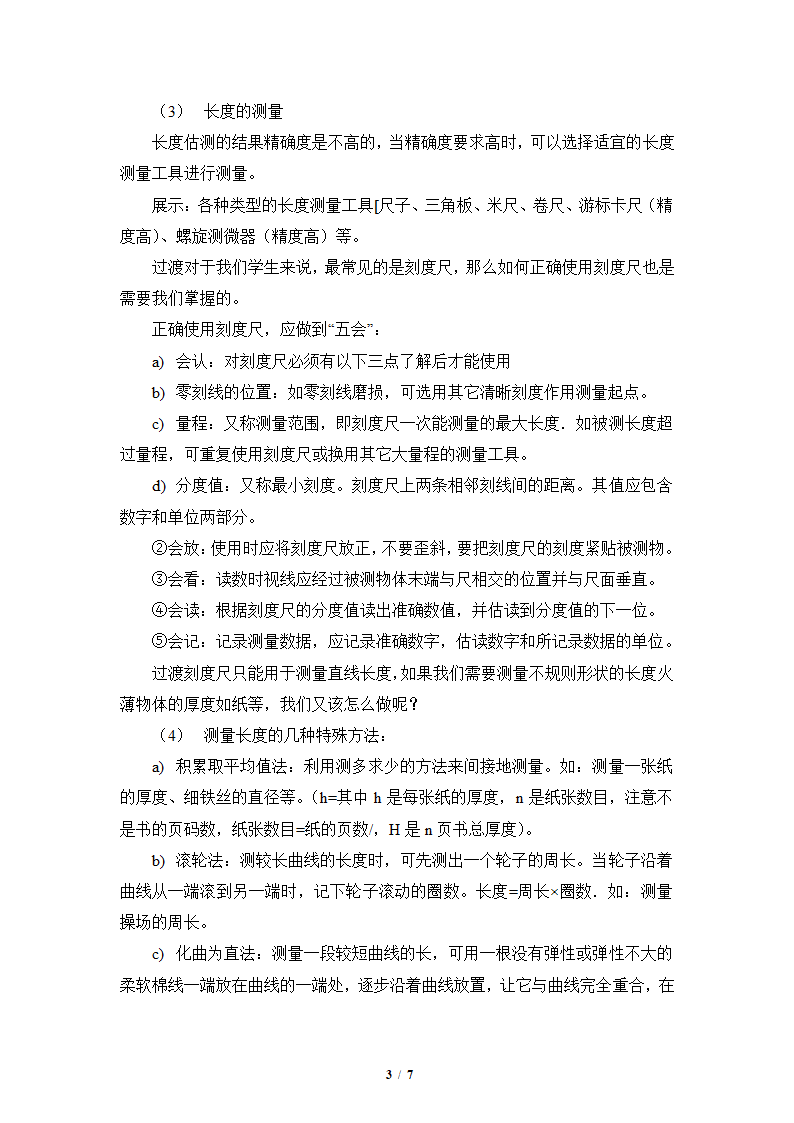 （3） 长度的测量

长度估测的结果精确度是不高的，当精确度要求高时，可以选择适宜的长度测量工具进行测量。

展示：各种类型的长度测量工具[尺子、三角板、米尺、卷尺、游标卡尺（精度高）、螺旋测微器（精度高）等。

过渡对于我们学生来说，最常见的是刻度尺，那么如何正确使用刻度尺也是需要我们掌握的。

正确使用刻度尺，应做到“五会”：

a) 会认：对刻度尺必须有以下三点了解后才能使用

b) 零刻线的位置：如零刻线磨损，可选用其它清晰刻度作用测量起点。

c) 量程：又称测量范围，即刻度尺一次能测量的最大长度．如被测长度超过量程，可重复使用刻度尺或换用其它大量程的测量工具。

d) 分度值：又称最小刻度。刻度尺上两条相邻刻线间的距离。其值应包含数字和单位两部分。

②会放：使用时应将刻度尺放正，不要歪斜，要把刻度尺的刻度紧贴被测物。

③会看：读数时视线应经过被测物体末端与尺相交的位置并与尺面垂直。

④会读：根据刻度尺的分度值读出准确数值，并估读到分度值的下一位。

⑤会记：记录测量数据，应记录准确数字，估读数字和所记录数据的单位。

过渡刻度尺只能用于测量直线长度，如果我们需要测量不规则形状的长度火薄物体的厚度如纸等，我们又该怎么做呢？

（4） 测量长度的几种特殊方法：

a) 积累取平均值法：利用测多求少的方法来间接地测量。如：测量一张纸的厚度、细铁丝的直径等。（h=其中 h 是每张纸的厚度，n 是纸张数目，注意不是书的页码数，纸张数目=纸的页数/，H 是 n 页书总厚度）。

b) 滚轮法：测较长曲线的长度时，可先测出一个轮子的周长。当轮子沿着曲线从一端滚到另一端时，记下轮子滚动的圈数。长度=周长×圈数．如：测量操场的周长。

c) 化曲为直法：测量一段较短曲线的长，可用一根没有弹性或弹性不大的柔软棉线一端放在曲线的一端处，逐步沿着曲线放置，让它与曲线完全重合，在

3 / 7